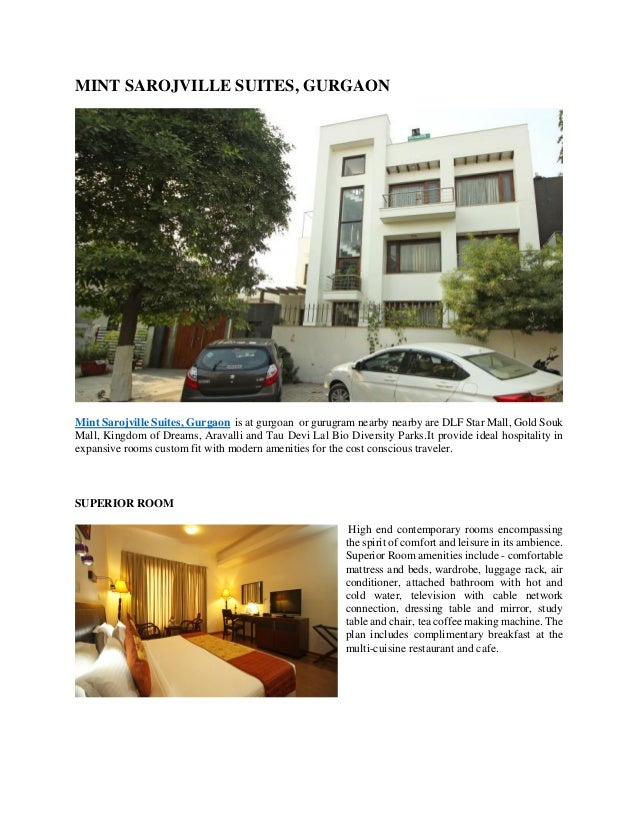 MINT SAROJVILLE SUITES, GURGAON

Mint Sarojville Suites, Gurgaon is at gurgoan or gurugram nearby nearby are DLF Star Mall, Gold Souk Mall, Kingdom of Dreams, Aravalli and Tau Devi Lal Bio Diversity Parks.It provide ideal hospitality in expansive rooms custom fit with modern amenities for the cost conscious traveler.

SUPERIOR ROOM

High end contemporary rooms encompassing the spirit of comfort and leisure in its ambience. Superior Room amenities include - comfortable mattress and beds, wardrobe, luggage rack, air conditioner, attached bathroom with hot and cold water, television with cable network connection, dressing table and mirror, study table and chair, tea coffee making machine. The plan includes complimentary breakfast at the multi-cuisine restaurant and cafe.